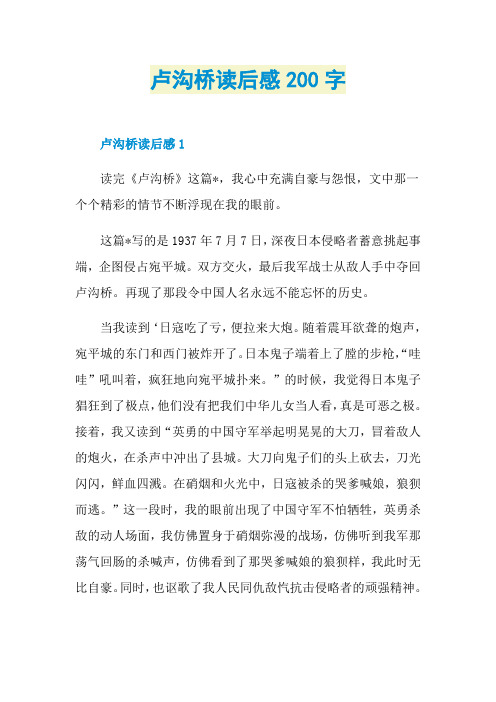 卢沟桥读后感 200 字

卢沟桥读后感 1

读完《卢沟桥》这篇*，我心中充满自豪与怨恨，文中那一个个精彩的情节不断浮现在我的眼前。

这篇*写的是 1937 年 7 月 7 日，深夜日本侵略者蓄意挑起事端，企图侵占宛平城。双方交火，最后我军战士从敌人手中夺回卢沟桥。再现了那段令中国人名永远不能忘怀的历史。

当我读到‘日寇吃了亏，便拉来大炮。随着震耳欲聋的炮声，宛平城的东门和西门被炸开了。日本鬼子端着上了膛的步枪，“哇哇”吼叫着，疯狂地向宛平城扑来。”的时候，我觉得日本鬼子猖狂到了极点，他们没有把我们中华儿女当人看，真是可恶之极。接着，我又读到“英勇的中国守军举起明晃晃的大刀，冒着敌人的炮火，在杀声中冲出了县城。大刀向鬼子们的头上砍去，刀光闪闪，鲜血四溅。在硝烟和火光中，日寇被杀的哭爹喊娘，狼狈而逃。”这一段时，我的眼前出现了中国守军不怕牺牲，英勇杀敌的动人场面，我仿佛置身于硝烟弥漫的战场，仿佛听到我军那荡气回肠的杀喊声，仿佛看到了那哭爹喊娘的狼狈样，我此时无比自豪。同时，也讴歌了我人民同仇敌忾抗击侵略者的顽强精神。